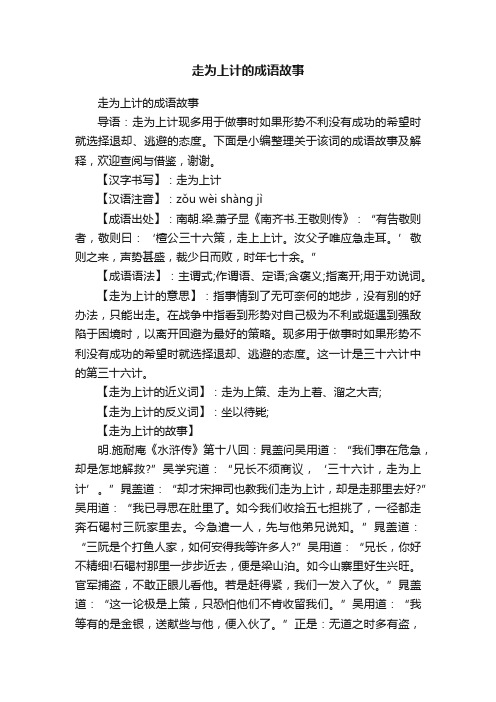 走为上计的成语故事

走为上计的成语故事

导语：走为上计现多用于做事时如果形势不利没有成功的希望时就选择退却、逃避的态度。下面是小编整理关于该词的成语故事及解释，欢迎查阅与借鉴，谢谢。

【汉字书写】：走为上计

【汉语注音】：zǒu wèi shàng jì

【成语出处】：南朝.梁.萧子显《南齐书.王敬则传》：“有告敬则者，敬则曰：‘檀公三十六策，走上上计。汝父子唯应急走耳。’敬则之来，声势甚盛，裁少日而败，时年七十余。”

【成语语法】：主谓式;作谓语、定语;含褒义;指离开;用于劝说词。

【走为上计的意思】：指事情到了无可奈何的地步，没有别的好办法，只能出走。在战争中指看到形势对自己极为不利或挺遇到强敌陷于困境时，以离开回避为最好的策略。现多用于做事时如果形势不利没有成功的希望时就选择退却、逃避的态度。这一计是三十六计中的第三十六计。

【走为上计的近义词】：走为上策、走为上着、溜之大吉;

【走为上计的反义词】：坐以待毙;

【走为上计的故事】

明.施耐庵《水浒传》第十八回：晁盖问吴用道：“我们事在危急，却是怎地解救?”吴学究道：“兄长不须商议，‘三十六计，走为上计’。”晁盖道：“却才宋押司也教我们走为上计，却是走那里去好?”吴用道：“我已寻思在肚里了。如今我们收拾五七担挑了，一径都走奔石碣村三阮家里去。今急遣一人，先与他弟兄说知。”晁盖道：“三阮是个打鱼人家，如何安得我等许多人?”吴用道：“兄长，你好不精细!石碣村那里一步步近去，便是梁山泊。如今山寨里好生兴旺。官军捕盗，不敢正眼儿看他。若是赶得紧，我们一发入了伙。”晁盖道：“这一论极是上策，只恐怕他们不肯收留我们。”吴用道：“我等有的是金银，送献些与他，便入伙了。”正是：无道之时多有盗，